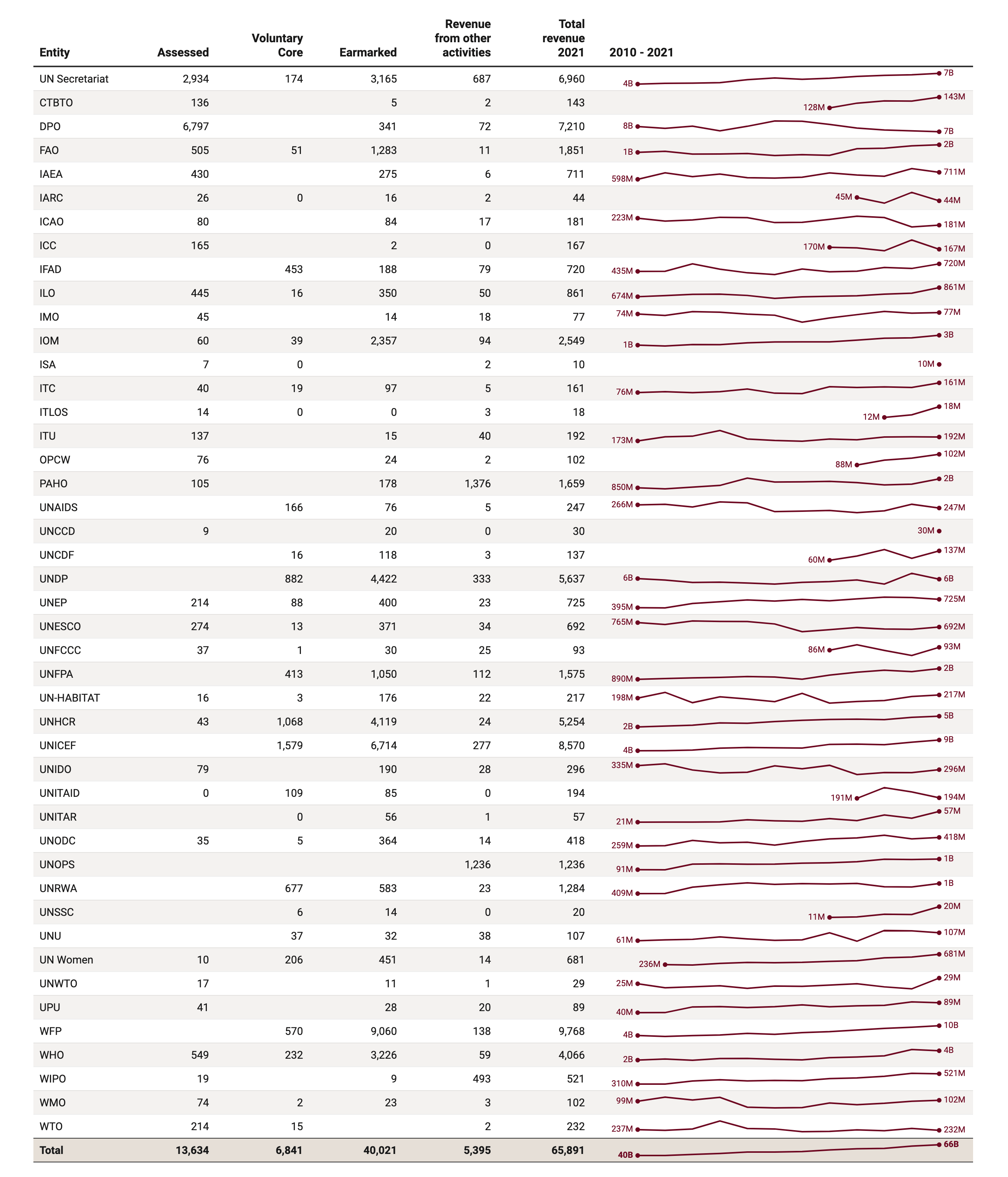 | Entity | Assessed | Voluntary Core | Earmarked | Revenue from other activities | Total revenue 2021 | 2010 - 2021 |
|---|---|---|---|---|---|---|
| UN Secretariat | 2,934 | 174 | 3,165 | 687 | 6,960 | 4B 7B |
| CTBTO | 136 | | 5 | 2 | 143 | 128M 143M |
| DPO | 6,797 | | 341 | 72 | 7,210 | 8B 7B |
| FAO | 505 | 51 | 1,283 | 11 | 1,851 | 1B 2B |
| IAEA | 430 | | 275 | 6 | 711 | 598M 711M |
| IARC | 26 | 0 | 16 | 2 | 44 | 45M 44M |
| ICAO | 80 | | 84 | 17 | 181 | 223M 181M |
| ICC | 165 | | 2 | 0 | 167 | 170M 167M |
| IFAD | | 453 | 188 | 79 | 720 | 435M 720M |
| ILO | 445 | 16 | 350 | 50 | 861 | 674M 861M |
| IMO | 45 | | 14 | 18 | 77 | 74M 77M |
| IOM | 60 | 39 | 2,357 | 94 | 2,549 | 1B 3B |
| ISA | 7 | 0 | | 2 | 10 | 10M |
| ITC | 40 | 19 | 97 | 5 | 161 | 76M 161M |
| ITLOS | 14 | 0 | 0 | 3 | 18 | 12M 18M |
| ITU | 137 | | 15 | 40 | 192 | 173M 192M |
| OPCW | 76 | | 24 | 2 | 102 | 88M 102M |
| PAHO | 105 | | 178 | 1,376 | 1,659 | 850M 2B |
| UNAIDS | | 166 | 76 | 5 | 247 | 266M 247M |
| UNCCD | 9 | | 20 | 0 | 30 | 30M |
| UNCDF | | 16 | 118 | 3 | 137 | 60M 137M |
| UNDP | | 882 | 4,422 | 333 | 5,637 | 6B 6B |
| UNEP | 214 | 88 | 400 | 23 | 725 | 395M 725M |
| UNESCO | 274 | 13 | 371 | 34 | 692 | 765M 692M |
| UNFCCC | 37 | 1 | 30 | 25 | 93 | 86M 93M |
| UNFPA | | 413 | 1,050 | 112 | 1,575 | 890M 2B |
| UN-HABITAT | 16 | 3 | 176 | 22 | 217 | 198M 217M |
| UNHCR | 43 | 1,068 | 4,119 | 24 | 5,254 | 2B 5B |
| UNICEF | | 1,579 | 6,714 | 277 | 8,570 | 4B 9B |
| UNIDO | 79 | | 190 | 28 | 296 | 335M 296M |
| UNITAID | 0 | 109 | 85 | 0 | 194 | 191M 194M |
| UNITAR | | 0 | 56 | 1 | 57 | 21M 57M |
| UNODC | 35 | 5 | 364 | 14 | 418 | 259M 418M |
| UNOPS | | | | 1,236 | 1,236 | 91M 1B |
| UNRWA | | 677 | 583 | 23 | 1,284 | 409M 1B |
| UNSSC | | 6 | 14 | 0 | 20 | 11M 20M |
| UNU | | 37 | 32 | 38 | 107 | 61M 107M |
| UN Women | 10 | 206 | 451 | 14 | 681 | 236M 681M |
| UNWTO | 17 | | 11 | 1 | 29 | 25M 29M |
| UPU | 41 | | 28 | 20 | 89 | 40M 89M |
| WFP | | 570 | 9,060 | 138 | 9,768 | 4B 10B |
| WHO | 549 | 232 | 3,226 | 59 | 4,066 | 2B 4B |
| WIPO | 19 | | 9 | 493 | 521 | 310M 521M |
| WMO | 74 | 2 | 23 | 3 | 102 | 99M 102M |
| WTO | 214 | 15 | | 2 | 232 | 237M 232M |
| Total | 13,634 | 6,841 | 40,021 | 5,395 | 65,891 | 40B 66B |